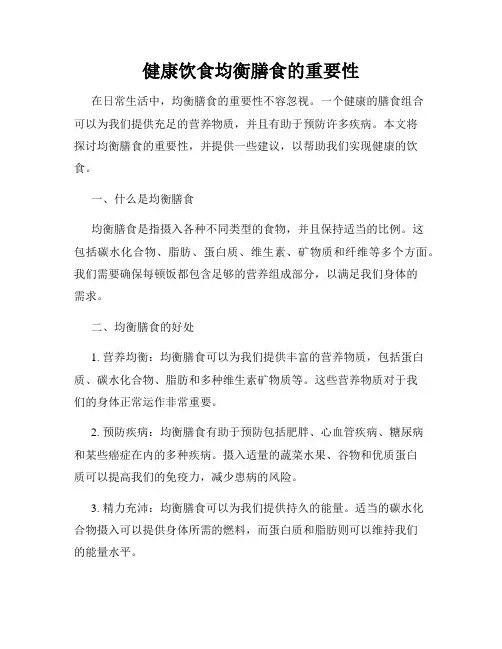 健康饮食均衡膳食的重要性

在日常生活中，均衡膳食的重要性不容忽视。一个健康的膳食组合可以为我们提供充足的营养物质，并且有助于预防许多疾病。本文将探讨均衡膳食的重要性，并提供一些建议，以帮助我们实现健康的饮食。

一、什么是均衡膳食

均衡膳食是指摄入各种不同类型的食物，并且保持适当的比例。这包括碳水化合物、脂肪、蛋白质、维生素、矿物质和纤维等多个方面。我们需要确保每顿饭都包含足够的营养组成部分，以满足我们身体的需求。

二、均衡膳食的好处

1. 营养均衡：均衡膳食可以为我们提供丰富的营养物质，包括蛋白质、碳水化合物、脂肪和多种维生素矿物质等。这些营养物质对于我们的身体正常运作非常重要。

2. 预防疾病：均衡膳食有助于预防包括肥胖、心血管疾病、糖尿病和某些癌症在内的多种疾病。摄入适量的蔬菜水果、谷物和优质蛋白质可以提高我们的免疫力，减少患病的风险。

3. 精力充沛：均衡膳食可以为我们提供持久的能量。适当的碳水化合物摄入可以提供身体所需的燃料，而蛋白质和脂肪则可以维持我们的能量水平。